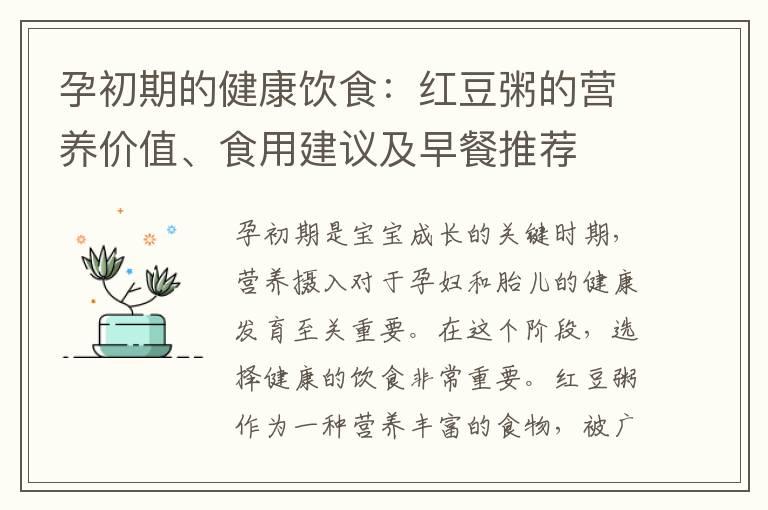 孕初期的健康饮食：红豆粥的营养价值、食用建议及早餐推荐

孕初期是宝宝成长的关键时期，营养摄入对于孕妇和胎儿的健康发育至关重要。在这个阶段，选择健康的饮食非常重要。红豆粥作为一种营养丰富的食物，被广